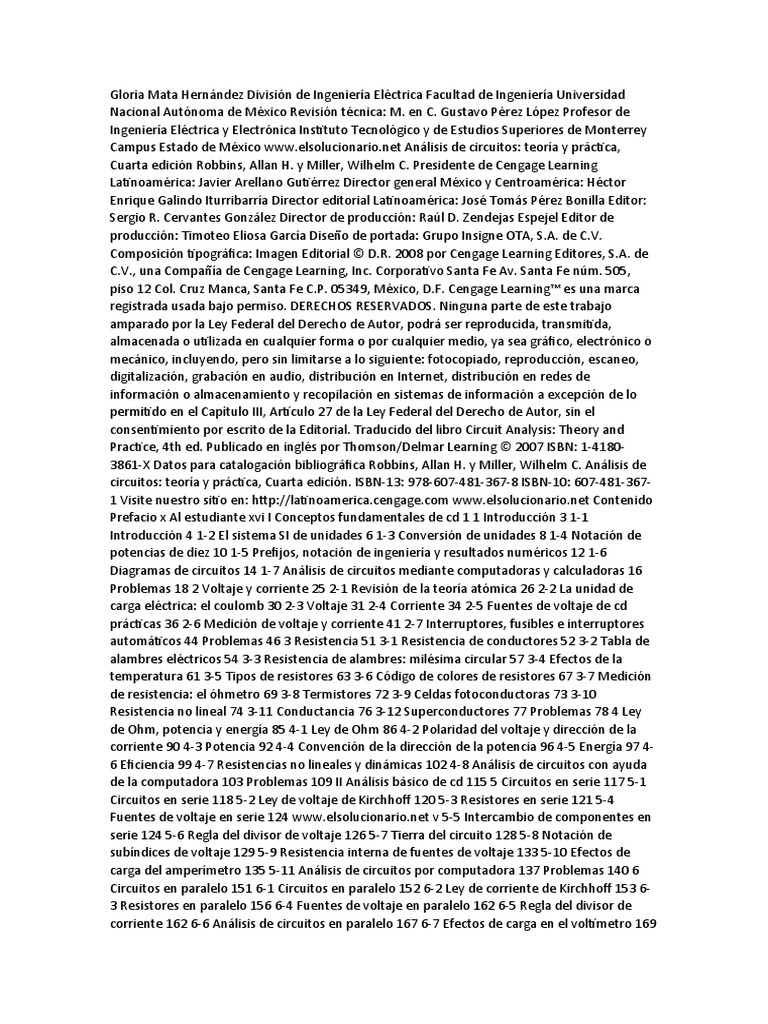 Gloria Mata Hernández División de Ingeniería Eléctrica Facultad de Ingeniería Universidad Nacional Autónoma de México Revisión técnica: M. en C. Gustavo Pérez López Profesor de Ingeniería Eléctrica y Electrónica Instituto Tecnológico y de Estudios Superiores de Monterrey Campus Estado de México www.elsolucionario.net Análisis de circuitos: teoría y práctica, Cuarta edición Robbins, Allan H. y Miller, Wilhelm C. Presidente de Cengage Learning Latinoamérica: Javier Arellano Gutiérrez Director general México y Centroamérica: Héctor Enrique Galindo Iturribarría Director editorial Latinoamérica: José Tomás Pérez Bonilla Editor: Sergio R. Cervantes González Director de producción: Raúl D. Zendejas Espejel Editor de producción: Timoteo Eliosa García Diseño de portada: Grupo Insigne OTA, S.A. de C.V. Composición tipográfica: Imagen Editorial © D.R. 2008 por Cengage Learning Editores, S.A. de C.V., una Compañía de Cengage Learning, Inc. Corporativo Santa Fe Av. Santa Fe núm. 505, piso 12 Col. Cruz Manca, Santa Fe C.P. 05349, México, D.F. Cengage Learning™ es una marca registrada usada bajo permiso. DERECHOS RESERVADOS. Ninguna parte de este trabajo amparado por la Ley Federal del Derecho de Autor, podrá ser reproducida, transmitida, almacenada o utilizada en cualquier forma o por cualquier medio, ya sea gráfico, electrónico o mecánico, incluyendo, pero sin limitarse a lo siguiente: fotocopiado, reproducción, escaneo, digitalización, grabación en audio, distribución en Internet, distribución en redes de información o almacenamiento y recopilación en sistemas de información a excepción de lo permitido en el Capítulo III, Artículo 27 de la Ley Federal del Derecho de Autor, sin el consentimiento por escrito de la Editorial. Traducido del libro Circuit Analysis: Theory and Practice, 4th ed. Publicado en inglés por Thomson/Delmar Learning © 2007 ISBN: 1-4180-3861-X Datos para catalogación bibliográfica Robbins, Allan H. y Miller, Wilhelm C. Análisis de circuitos: teoría y práctica, Cuarta edición. ISBN-13: 978-607-481-367-8 ISBN-10: 607-481-367-1 Visite nuestro sitio en: http://latinoamerica.cengage.com www.elsolucionario.net Contenido Prefacio x Al estudiante xvi I Conceptos fundamentales de cd 1 1 Introducción 3 1-1 Introducción 4 1-2 El sistema SI de unidades 6 1-3 Conversión de unidades 8 1-4 Notación de potencias de diez 10 1-5 Prefijos, notación de ingeniería y resultados numéricos 12 1-6 Diagramas de circuitos 14 1-7 Análisis de circuitos mediante computadoras y calculadoras 16 Problemas 18 2 Voltaje y corriente 25 2-1 Revisión de la teoría atómica 26 2-2 La unidad de carga eléctrica: el coulomb 30 2-3 Voltaje 31 2-4 Corriente 34 2-5 Fuentes de voltaje de cd prácticas 36 2-6 Medición de voltaje y corriente 41 2-7 Interruptores, fusibles e interruptores automáticos 44 Problemas 46 3 Resistencia 51 3-1 Resistencia de conductores 52 3-2 Tabla de alambres eléctricos 54 3-3 Resistencia de alambres: milésima circular 57 3-4 Efectos de la temperatura 61 3-5 Tipos de resistores 63 3-6 Código de colores de resistores 67 3-7 Medición de resistencia: el óhmetro 69 3-8 Termistores 72 3-9 Celdas fotoconductoras 73 3-10 Resistencia no lineal 74 3-11 Conductancia 76 3-12 Superconductores 77 Problemas 78 4 Ley de Ohm, potencia y energía 85 4-1 Ley de Ohm 86 4-2 Polaridad del voltaje y dirección de la corriente 90 4-3 Potencia 92 4-4 Convención de la dirección de la potencia 96 4-5 Energía 97 4-6 Eficiencia 99 4-7 Resistencias no lineales y dinámicas 102 4-8 Análisis de circuitos con ayuda de la computadora 103 Problemas 109 II Análisis básico de cd 115 5 Circuitos en serie 117 5-1 Circuitos en serie 118 5-2 Ley de voltaje de Kirchhoff 120 5-3 Resistores en serie 121 5-4 Fuentes de voltaje en serie 124 www.elsolucionario.net v 5-5 Intercambio de componentes en serie 124 5-6 Regla del divisor de voltaje 126 5-7 Tierra del circuito 128 5-8 Notación de subíndices de voltaje 129 5-9 Resistencia interna de fuentes de voltaje 133 5-10 Efectos de carga del amperímetro 135 5-11 Análisis de circuitos por computadora 137 Problemas 140 6 Circuitos en paralelo 151 6-1 Circuitos en paralelo 152 6-2 Ley de corriente de Kirchhoff 153 6-3 Resistores en paralelo 156 6-4 Fuentes de voltaje en paralelo 162 6-5 Regla del divisor de corriente 162 6-6 Análisis de circuitos en paralelo 167 6-7 Efectos de carga en el voltímetro 169